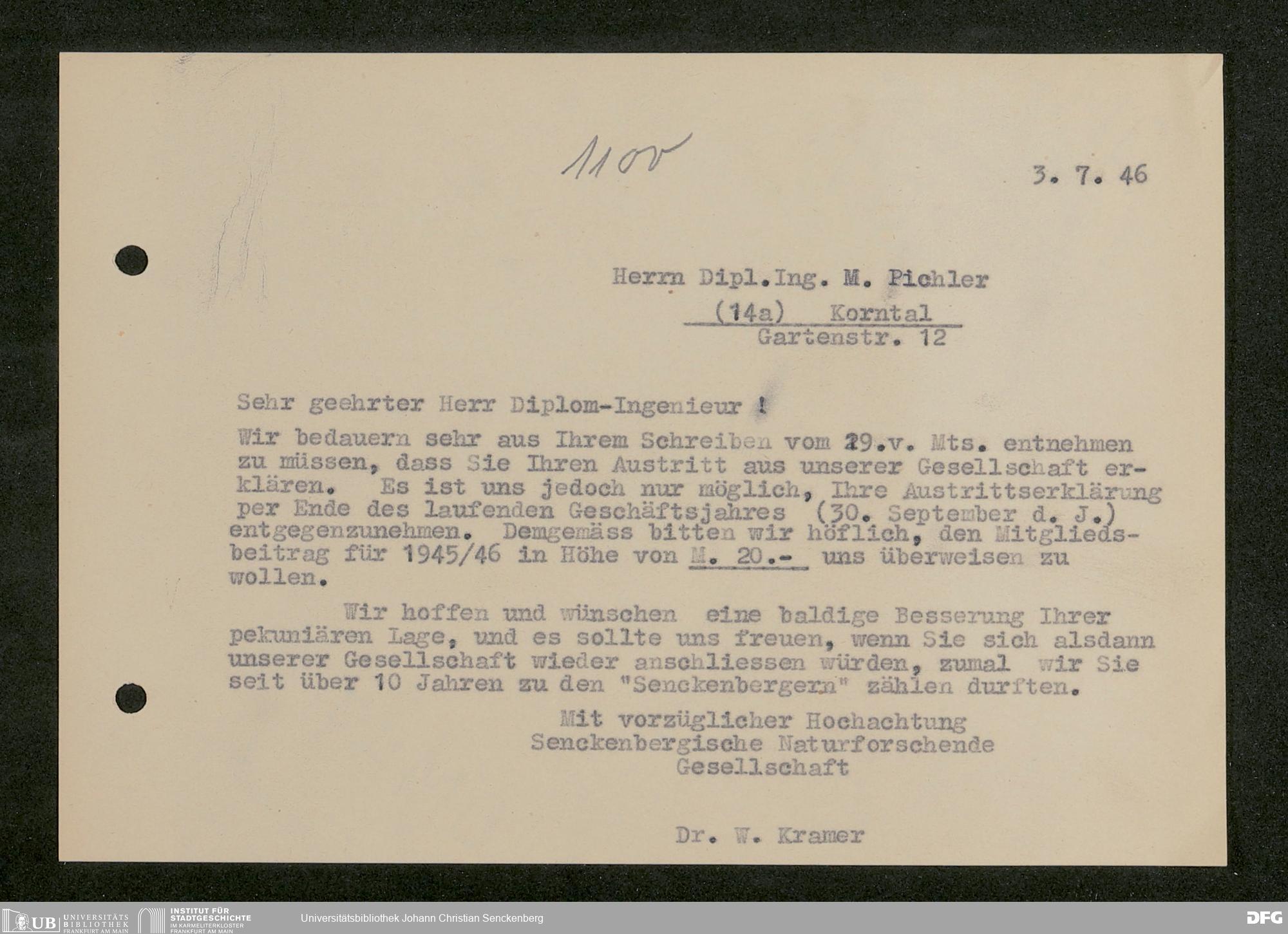 1100

3. 7. 46

Herrn Dipl.Ing. M. Pichler
(14a) Korntal
Gartenstr. 12

Sehr geehrter Herr Diplom-Ingenieur !

Wir bedauern sehr aus Ihrem Schreiben vom 29.v. Mts. entnehmen zu müssen, dass Sie Ihren Austritt aus unserer Gesellschaft erklären. Es ist uns jedoch nur möglich, Ihre Austrittserklärung per Ende des laufenden Geschäftsjahres (30. September d. J.) entgegenzunehmen. Demgemäss bitten wir höflich, den Mitgliedsbeitrag für 1945/46 in Höhe von M. 20.- uns überweisen zu wollen.

Wir hoffen und wünschen eine baldige Besserung Ihrer pekuniären Lage, und es sollte uns freuen, wenn Sie sich alsdann unserer Gesellschaft wieder anschliessen würden, zumal wir Sie seit über 10 Jahren zu den "Senckenbergern" zählen durften.

Mit vorzüglicher Hochachtung
Senckenbergische Naturforschende
Gesellschaft

Dr. W. Kramer

UB UNIVERSITÄTS BIBLIOTHEK FRANKFURT AM MAIN
INSTITUT FÜR STADTGESCHICHTE IM KARMELITERKLOSTER FRANKFURT AM MAIN
Universitätsbibliothek Johann Christian Senckenberg
DFG